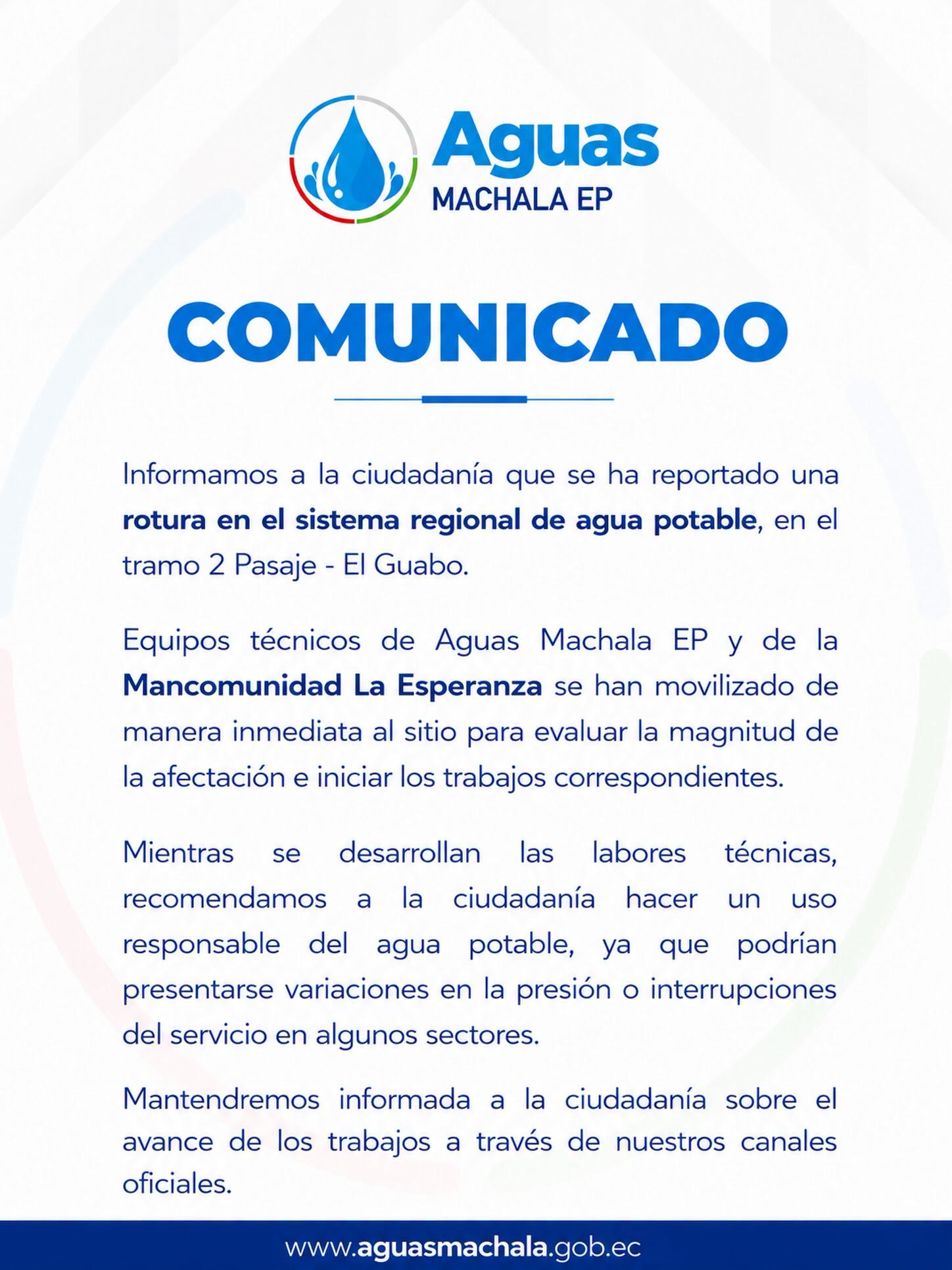 Aguas
MACHALA EP

COMUNICADO

Informamos a la ciudadanía que se ha reportado una rotura en el sistema regional de agua potable, en el tramo 2 Pasaje - El Guabo.

Equipos técnicos de Aguas Machala EP y de la Mancomunidad La Esperanza se han movilizado de manera inmediata al sitio para evaluar la magnitud de la afectación e iniciar los trabajos correspondientes.

Mientras se desarrollan las labores técnicas, recomendamos a la ciudadanía hacer un uso responsable del agua potable, ya que podrían presentarse variaciones en la presión o interrupciones del servicio en algunos sectores.

Mantendremos informada a la ciudadanía sobre el avance de los trabajos a través de nuestros canales oficiales.

www.aguasmachala.gob.ec